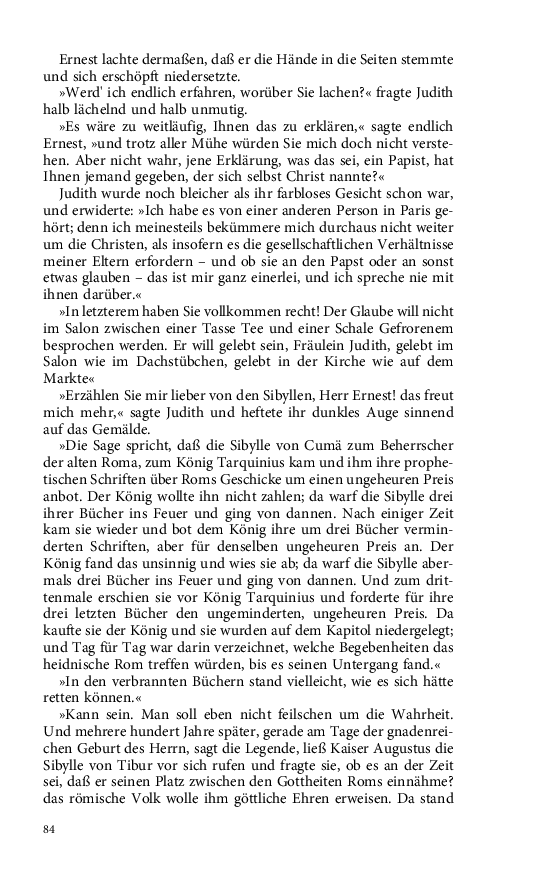 Ernest lachte dermaßen, daß er die Hände in die Seiten stemmte und sich erschöpft niedersetzte.

»Werd' ich endlich erfahren, worüber Sie lachen?« fragte Judith halb lächelnd und halb unmutig.

»Es wäre zu weitläufig, Ihnen das zu erklären,« sagte endlich Ernest, »und trotz aller Mühe würden Sie mich doch nicht verstehen. Aber nicht wahr, jene Erklärung, was das sei, ein Papist, hat Ihnen jemand gegeben, der sich selbst Christ nannte?«

Judith wurde noch bleicher als ihr farbloses Gesicht schon war, und erwiderte: »Ich habe es von einer anderen Person in Paris gehört; denn ich meinesteils bekümmere mich durchaus nicht weiter um die Christen, als insofern es die gesellschaftlichen Verhältnisse meiner Eltern erfordern – und ob sie an den Papst oder an sonst etwas glauben – das ist mir ganz einerlei, und ich spreche nie mit ihnen darüber.«

»In letzterem haben Sie vollkommen recht! Der Glaube will nicht im Salon zwischen einer Tasse Tee und einer Schale Gefrorenem besprochen werden. Er will gelebt sein, Fräulein Judith, gelebt im Salon wie im Dachstübchen, gelebt in der Kirche wie auf dem Markte«

»Erzählen Sie mir lieber von den Sibyllen, Herr Ernest! das freut mich mehr,« sagte Judith und heftete ihr dunkles Auge sinnend auf das Gemälde.

»Die Sage spricht, daß die Sibylle von Cumä zum Beherrscher der alten Roma, zum König Tarquinius kam und ihm ihre prophetischen Schriften über Roms Geschicke um einen ungeheuren Preis anbot. Der König wollte ihn nicht zahlen; da warf die Sibylle drei ihrer Bücher ins Feuer und ging von dannen. Nach einiger Zeit kam sie wieder und bot dem König ihre um drei Bücher verminderten Schriften, aber für denselben ungeheuren Preis an. Der König fand das unsinnig und wies sie ab; da warf die Sibylle abermals drei Bücher ins Feuer und ging von dannen. Und zum drittenmale erschien sie vor König Tarquinius und forderte für ihre drei letzten Bücher den ungeminderten, ungeheuren Preis. Da kaufte sie der König und sie wurden auf dem Kapitol niedergelegt; und Tag für Tag war darin verzeichnet, welche Begebenheiten das heidnische Rom treffen würden, bis es seinen Untergang fand.«

»In den verbrannten Büchern stand vielleicht, wie es sich hätte retten können.«

»Kann sein. Man soll eben nicht feilschen um die Wahrheit. Und mehrere hundert Jahre später, gerade am Tage der gnadenreichen Geburt des Herrn, sagt die Legende, ließ Kaiser Augustus die Sibylle von Tibur vor sich rufen und fragte sie, ob es an der Zeit sei, daß er seinen Platz zwischen den Gottheiten Roms einnähme? das römische Volk wolle ihm göttliche Ehren erweisen. Da stand

84